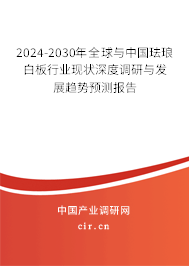 2024-2030年全球与中国珐琅白板行业现状深度调研与发展趋势预测报告

中国产业调研网

cir.cn